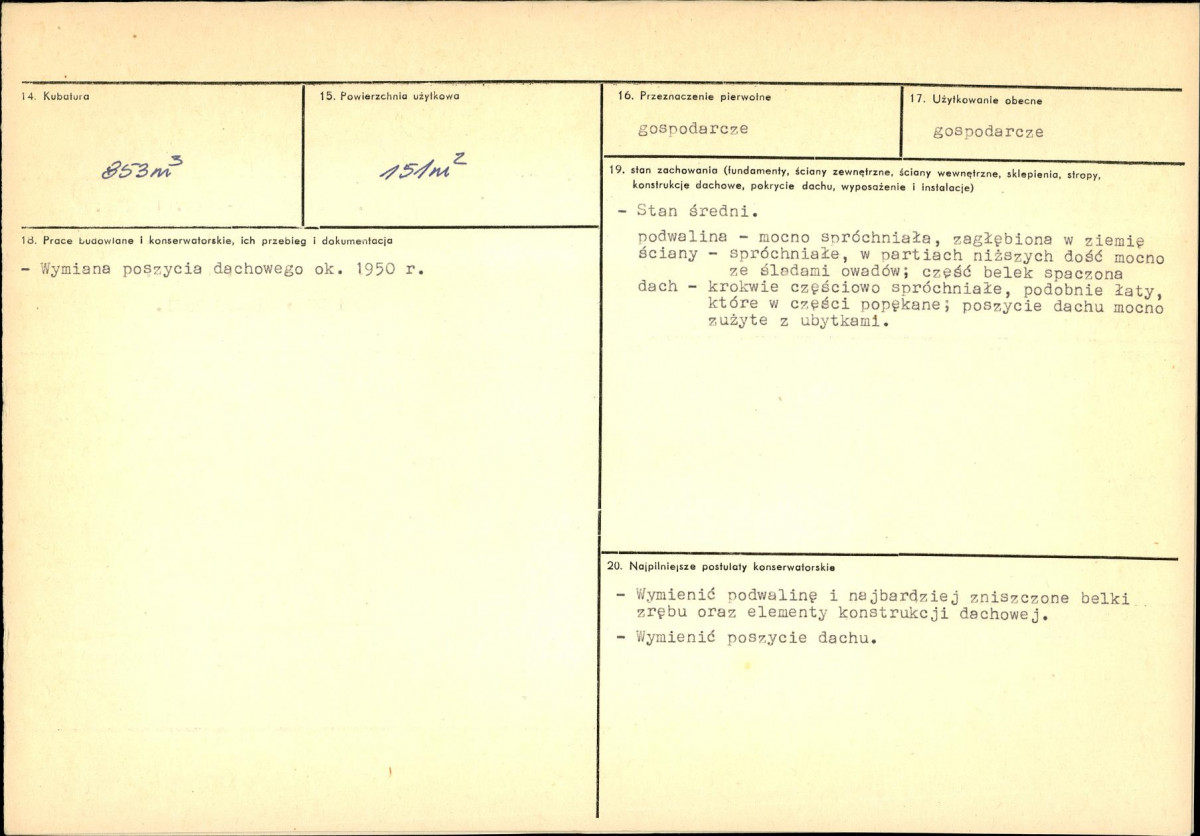 14. Kubatura

$853 m^3$

15. Powierzchnia użytkowa

$151 m^2$

16. Przeznaczenie pierwotne

gospodarcze

17. Użytkowanie obecne

gospodarcze

18. Prace budowlane i konserwatorskie, ich przebieg i dokumentacja

- Wymiana poszycia dachowego ok. 1950 r.

19. stan zachowania (fundamenty, ściany zewnętrzne, ściany wewnętrzne, sklepienia, stropy, konstrukcje dachowe, pokrycie dachu, wyposażenie i instalacje)

- Stan średni.

podwalina - mocno spróchniała, zagłębiona w ziemię
ściany - spróchniałe, w partiach niższych dość mocno ze śladami owadów; część belek spaczona
dach - krokwie częściowo spróchniałe, podobnie łaty, które w części popękane; poszycie dachu mocno zużyte z ubytkami.

20. Najpilniejsze postulaty konserwatorskie

- Wymienić podwalinę i najbardziej zniszczone belki zrębu oraz elementy konstrukcji dachowej.

- Wymienić poszycie dachu.